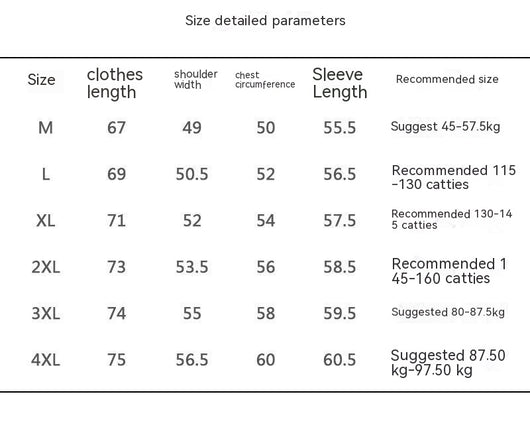 Size detailed parameters

| Size | clothes length | shoulder width | chest circumference | Sleeve Length | Recommended size |
|---|---|---|---|---|---|
| M | 67 | 49 | 50 | 55.5 | Suggest 45-57.5kg |
| L | 69 | 50.5 | 52 | 56.5 | Recommended 115 -130 catties |
| XL | 71 | 52 | 54 | 57.5 | Recommended 130-14 5 catties |
| 2XL | 73 | 53.5 | 56 | 58.5 | Recommended 1 45-160 catties |
| 3XL | 74 | 55 | 58 | 59.5 | Suggested 80-87.5kg |
| 4XL | 75 | 56.5 | 60 | 60.5 | Suggested 87.50 kg-97.50 kg |